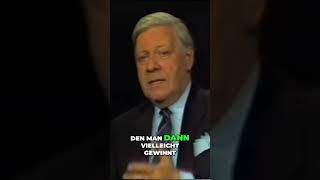 DEN MAN DANN VIELLEICHT GEWINNT